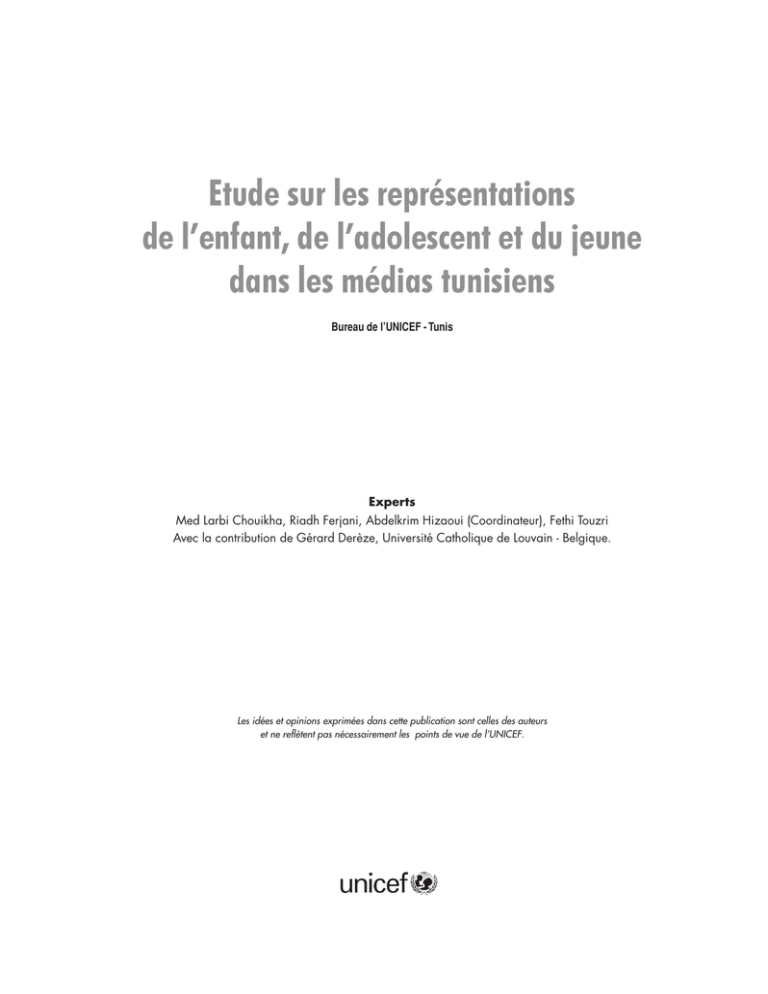 Etude sur les représentations de l'enfant, de l'adolescent et du jeune dans les médias tunisiens

Bureau de l'UNICEF - Tunis

Experts
Med Larbi Chouikha, Riadh Ferjani, Abdelkrim Hizaoui (Coordinateur), Fethi Touzri
Avec la contribution de Gérard Derèze, Université Catholique de Louvain - Belgique.

Les idées et opinions exprimées dans cette publication sont celles des auteurs et ne reflètent pas nécessairement les points de vue de l'UNICEF.

unicef